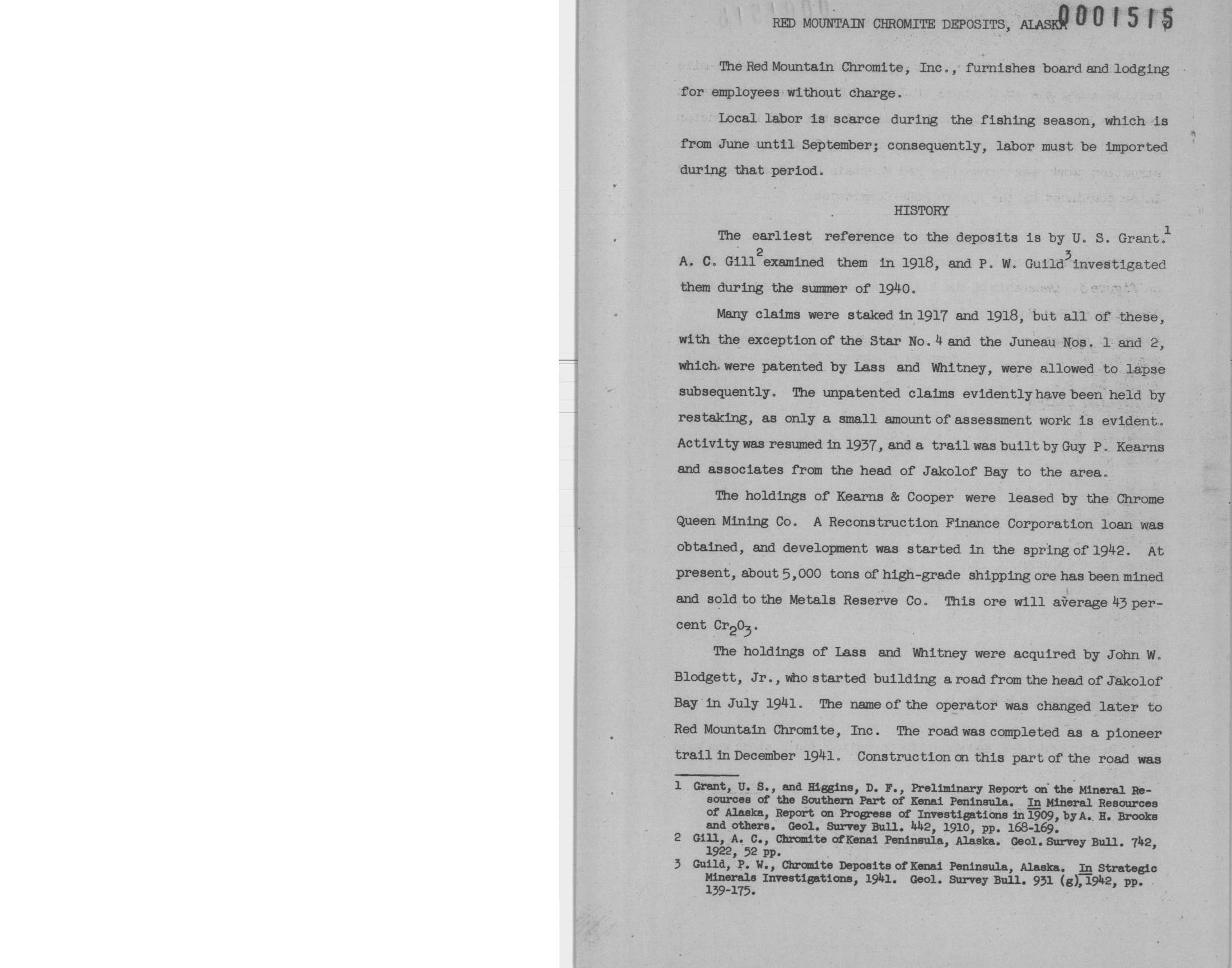 RED MOUNTAIN CHROMITE DEPOSITS, ALASKA 0001515

The Red Mountain Chromite, Inc., furnishes board and lodging for employees without charge.

Local labor is scarce during the fishing season, which is from June until September; consequently, labor must be imported during that period.

HISTORY

The earliest reference to the deposits is by U. S. Grant.$^1$ A. C. Gill$^2$ examined them in 1918, and P. W. Guild$^3$ investigated them during the summer of 1940.

Many claims were staked in 1917 and 1918, but all of these, with the exception of the Star No. 4 and the Juneau Nos. 1 and 2, which were patented by Lass and Whitney, were allowed to lapse subsequently. The unpatented claims evidently have been held by restaking, as only a small amount of assessment work is evident. Activity was resumed in 1937, and a trail was built by Guy P. Kearns and associates from the head of Jakolof Bay to the area.

The holdings of Kearns & Cooper were leased by the Chrome Queen Mining Co. A Reconstruction Finance Corporation loan was obtained, and development was started in the spring of 1942. At present, about 5,000 tons of high-grade shipping ore has been mined and sold to the Metals Reserve Co. This ore will average 43 percent $Cr_2O_3$.

The holdings of Lass and Whitney were acquired by John W. Blodgett, Jr., who started building a road from the head of Jakolof Bay in July 1941. The name of the operator was changed later to Red Mountain Chromite, Inc. The road was completed as a pioneer trail in December 1941. Construction on this part of the road was

1 Grant, U. S., and Higgins, D. F., Preliminary Report on the Mineral Resources of the Southern Part of Kenai Peninsula. In Mineral Resources of Alaska, Report on Progress of Investigations in 1909, by A. H. Brooks and others. Geol. Survey Bull. 442, 1910, pp. 168-169.
2 Gill, A. C., Chromite of Kenai Peninsula, Alaska. Geol. Survey Bull. 742, 1922, 52 pp.
3 Guild, P. W., Chromite Deposits of Kenai Peninsula, Alaska. In Strategic Minerals Investigations, 1941. Geol. Survey Bull. 931 (g), 1942, pp. 139-175.